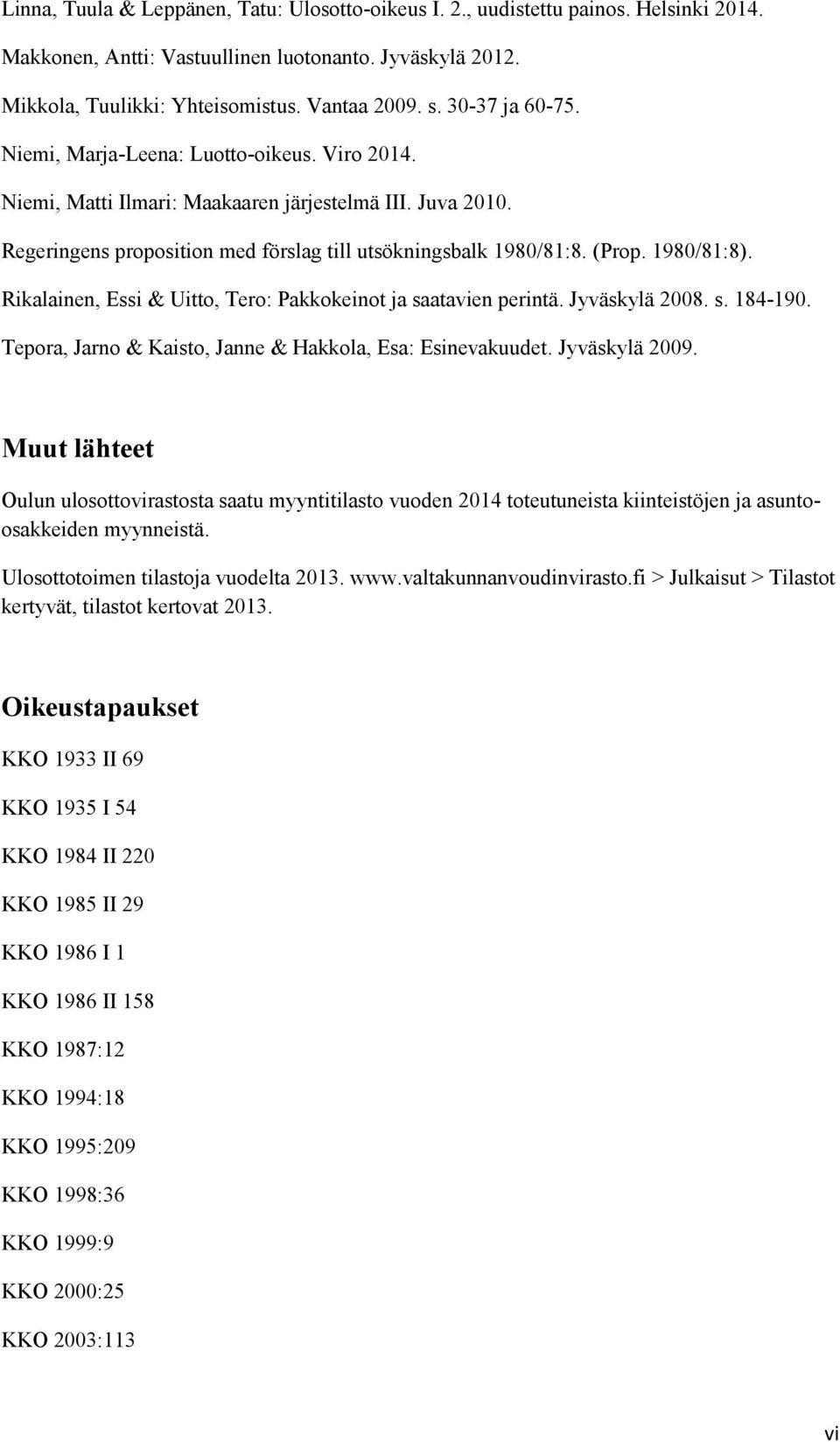 Linna, Tuula & Leppänen, Tatu: Ulosotto-oikeus I. 2., uudistettu painos. Helsinki 2014.

Makkonen, Antti: Vastuullinen luotonanto. Jyväskylä 2012.

Mikkola, Tuulikki: Yhteisomistus. Vantaa 2009. s. 30-37 ja 60-75.

Niemi, Marja-Leena: Luotto-oikeus. Viro 2014.

Niemi, Matti Ilmari: Maakaaren järjestelmä III. Juva 2010.

Regeringens proposition med förslag till utsökningsbalk 1980/81:8. (Prop. 1980/81:8).

Rikalainen, Essi & Uitto, Tero: Pakkokeinot ja saatavien perintä. Jyväskylä 2008. s. 184-190.

Tepora, Jarno & Kaisto, Janne & Hakkola, Esa: Esinevakuudet. Jyväskylä 2009.

Muut lähteet

Oulun ulosottovirastosta saatu myyntitilasto vuoden 2014 toteutuneista kiinteistöjen ja asunto-osakkeiden myynneistä.

Ulosottotoimen tilastoja vuodelta 2013. www.valtakunnanvoudinvirasto.fi > Julkaisut > Tilastot kertyvät, tilastot kertovat 2013.

Oikeustapaukset

KKO 1933 II 69

KKO 1935 I 54

KKO 1984 II 220

KKO 1985 II 29

KKO 1986 I 1

KKO 1986 II 158

KKO 1987:12

KKO 1994:18

KKO 1995:209

KKO 1998:36

KKO 1999:9

KKO 2000:25

KKO 2003:113

vi